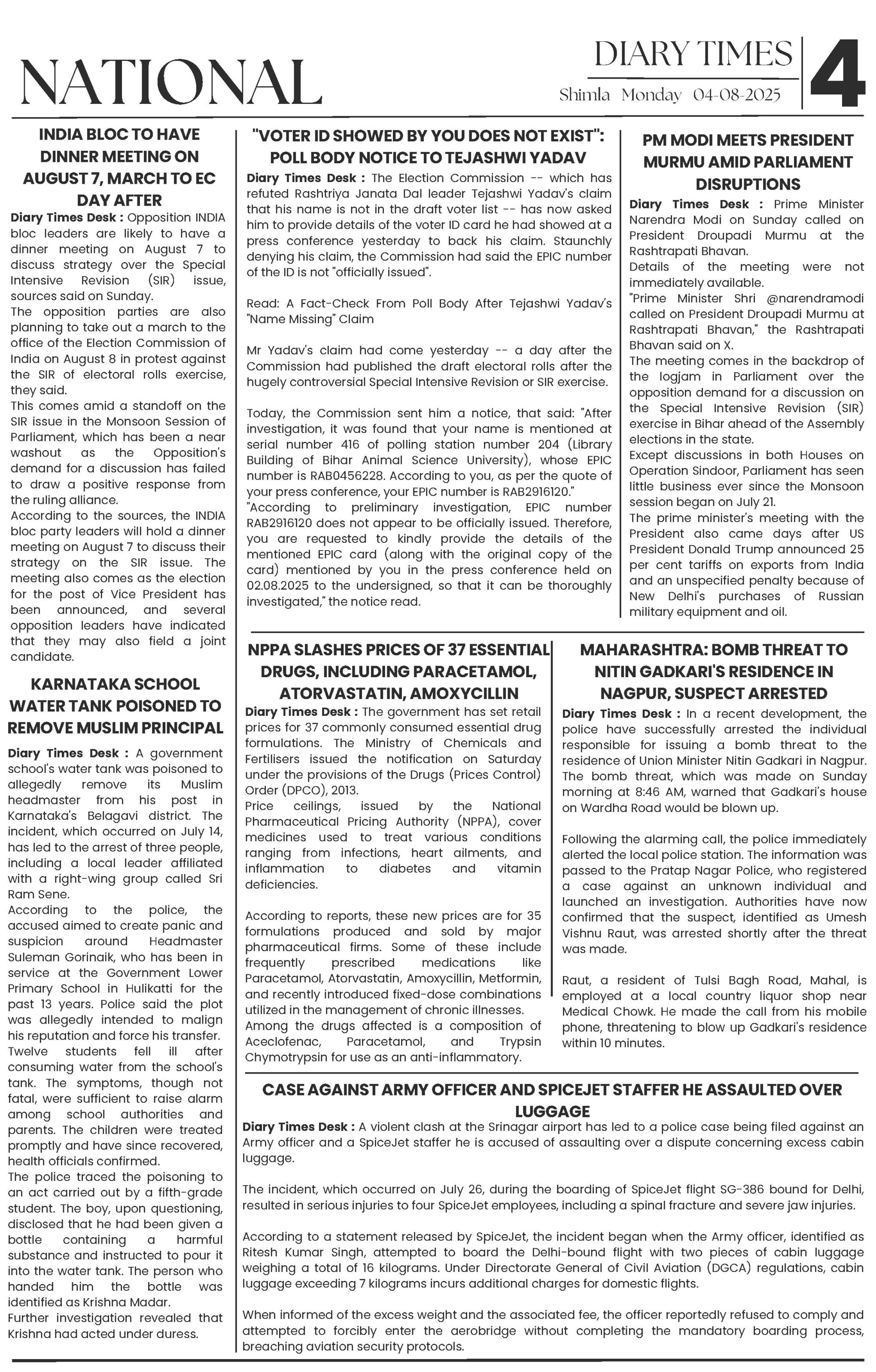 NATIONAL

DIARY TIMES
Shimla Monday 04-08-2025

4

INDIA BLOC TO HAVE DINNER MEETING ON AUGUST 7, MARCH TO EC DAY AFTER

Diary Times Desk : Opposition INDIA bloc leaders are likely to have a dinner meeting on August 7 to discuss strategy over the Special Intensive Revision (SIR) issue, sources said on Sunday.
The opposition parties are also planning to take out a march to the office of the Election Commission of India on August 8 in protest against the SIR of electoral rolls exercise, they said.
This comes amid a standoff on the SIR issue in the Monsoon Session of Parliament, which has been a near washout as the Opposition's demand for a discussion has failed to draw a positive response from the ruling alliance.
According to the sources, the INDIA bloc party leaders will hold a dinner meeting on August 7 to discuss their strategy on the SIR issue. The meeting also comes as the election for the post of Vice President has been announced, and several opposition leaders have indicated that they may also field a joint candidate.

KARNATAKA SCHOOL WATER TANK POISONED TO REMOVE MUSLIM PRINCIPAL

Diary Times Desk : A government school's water tank was poisoned to allegedly remove its Muslim headmaster from his post in Karnataka's Belagavi district. The incident, which occurred on July 14, has led to the arrest of three people, including a local leader affiliated with a right-wing group called Sri Ram Sene.
According to the police, the accused aimed to create panic and suspicion around Headmaster Suleman Gorinaik, who has been in service at the Government Lower Primary School in Hulikatti for the past 13 years. Police said the plot was allegedly intended to malign his reputation and force his transfer.
Twelve students fell ill after consuming water from the school's tank. The symptoms, though not fatal, were sufficient to raise alarm among school authorities and parents. The children were treated promptly and have since recovered, health officials confirmed.
The police traced the poisoning to an act carried out by a fifth-grade student. The boy, upon questioning, disclosed that he had been given a bottle containing a harmful substance and instructed to pour it into the water tank. The person who handed him the bottle was identified as Krishna Madar.
Further investigation revealed that Krishna had acted under duress.

"VOTER ID SHOWED BY YOU DOES NOT EXIST": POLL BODY NOTICE TO TEJASHWI YADAV

Diary Times Desk : The Election Commission -- which has refuted Rashtriya Janata Dal leader Tejashwi Yadav's claim that his name is not in the draft voter list -- has now asked him to provide details of the voter ID card he had showed at a press conference yesterday to back his claim. Staunchly denying his claim, the Commission had said the EPIC number of the ID is not "officially issued".

Read: A Fact-Check From Poll Body After Tejashwi Yadav's "Name Missing" Claim

Mr Yadav's claim had come yesterday -- a day after the Commission had published the draft electoral rolls after the hugely controversial Special Intensive Revision or SIR exercise.

Today, the Commission sent him a notice, that said: "After investigation, it was found that your name is mentioned at serial number 416 of polling station number 204 (Library Building of Bihar Animal Science University), whose EPIC number is RAB0456228. According to you, as per the quote of your press conference, your EPIC number is RAB2916120."
"According to preliminary investigation, EPIC number RAB2916120 does not appear to be officially issued. Therefore, you are requested to kindly provide the details of the mentioned EPIC card (along with the original copy of the card) mentioned by you in the press conference held on 02.08.2025 to the undersigned, so that it can be thoroughly investigated," the notice read.

PM MODI MEETS PRESIDENT MURMU AMID PARLIAMENT DISRUPTIONS

Diary Times Desk : Prime Minister Narendra Modi on Sunday called on President Droupadi Murmu at the Rashtrapati Bhavan.
Details of the meeting were not immediately available.
"Prime Minister Shri @narendramodi called on President Droupadi Murmu at Rashtrapati Bhavan," the Rashtrapati Bhavan said on X.
The meeting comes in the backdrop of the logjam in Parliament over the opposition demand for a discussion on the Special Intensive Revision (SIR) exercise in Bihar ahead of the Assembly elections in the state.
Except discussions in both Houses on Operation Sindoor, Parliament has seen little business ever since the Monsoon session began on July 21.
The prime minister's meeting with the President also came days after US President Donald Trump announced 25 per cent tariffs on exports from India and an unspecified penalty because of New Delhi's purchases of Russian military equipment and oil.

NPPA SLASHES PRICES OF 37 ESSENTIAL DRUGS, INCLUDING PARACETAMOL, ATORVASTATIN, AMOXYCILLIN

Diary Times Desk : The government has set retail prices for 37 commonly consumed essential drug formulations. The Ministry of Chemicals and Fertilisers issued the notification on Saturday under the provisions of the Drugs (Prices Control) Order (DPCO), 2013.
Price ceilings, issued by the National Pharmaceutical Pricing Authority (NPPA), cover medicines used to treat various conditions ranging from infections, heart ailments, and inflammation to diabetes and vitamin deficiencies.

According to reports, these new prices are for 35 formulations produced and sold by major pharmaceutical firms. Some of these include frequently prescribed medications like Paracetamol, Atorvastatin, Amoxycillin, Metformin, and recently introduced fixed-dose combinations utilized in the management of chronic illnesses.
Among the drugs affected is a composition of Aceclofenac, Paracetamol, and Trypsin Chymotrypsin for use as an anti-inflammatory.

MAHARASHTRA: BOMB THREAT TO NITIN GADKARI'S RESIDENCE IN NAGPUR, SUSPECT ARRESTED

Diary Times Desk : In a recent development, the police have successfully arrested the individual responsible for issuing a bomb threat to the residence of Union Minister Nitin Gadkari in Nagpur. The bomb threat, which was made on Sunday morning at 8:46 AM, warned that Gadkari's house on Wardha Road would be blown up.

Following the alarming call, the police immediately alerted the local police station. The information was passed to the Pratap Nagar Police, who registered a case against an unknown individual and launched an investigation. Authorities have now confirmed that the suspect, identified as Umesh Vishnu Raut, was arrested shortly after the threat was made.

Raut, a resident of Tulsi Bagh Road, Mahal, is employed at a local country liquor shop near Medical Chowk. He made the call from his mobile phone, threatening to blow up Gadkari's residence within 10 minutes.

CASE AGAINST ARMY OFFICER AND SPICEJET STAFFER HE ASSAULTED OVER LUGGAGE

Diary Times Desk : A violent clash at the Srinagar airport has led to a police case being filed against an Army officer and a SpiceJet staffer he is accused of assaulting over a dispute concerning excess cabin luggage.

The incident, which occurred on July 26, during the boarding of SpiceJet flight SG-386 bound for Delhi, resulted in serious injuries to four SpiceJet employees, including a spinal fracture and severe jaw injuries.

According to a statement released by SpiceJet, the incident began when the Army officer, identified as Ritesh Kumar Singh, attempted to board the Delhi-bound flight with two pieces of cabin luggage weighing a total of 16 kilograms. Under Directorate General of Civil Aviation (DGCA) regulations, cabin luggage exceeding 7 kilograms incurs additional charges for domestic flights.

When informed of the excess weight and the associated fee, the officer reportedly refused to comply and attempted to forcibly enter the aerobridge without completing the mandatory boarding process, breaching aviation security protocols.